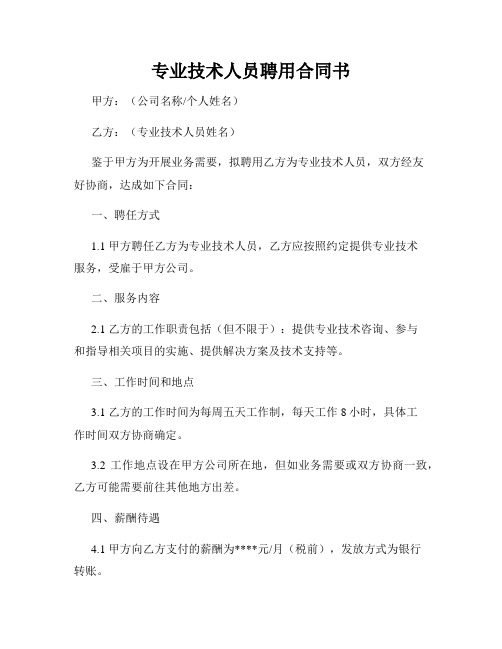 专业技术人员聘用合同书

甲方：（公司名称/个人姓名）

乙方：（专业技术人员姓名）

鉴于甲方为开展业务需要，拟聘用乙方为专业技术人员，双方经友好协商，达成如下合同：

一、聘任方式

1.1 甲方聘任乙方为专业技术人员，乙方应按照约定提供专业技术服务，受雇于甲方公司。

二、服务内容

2.1 乙方的工作职责包括（但不限于）：提供专业技术咨询、参与和指导相关项目的实施、提供解决方案及技术支持等。

三、工作时间和地点

3.1 乙方的工作时间为每周五天工作制，每天工作 8 小时，具体工作时间双方协商确定。

3.2 工作地点设在甲方公司所在地，但如业务需要或双方协商一致，乙方可能需要前往其他地方出差。

四、薪酬待遇

4.1 甲方向乙方支付的薪酬为****元/月（税前），发放方式为银行转账。